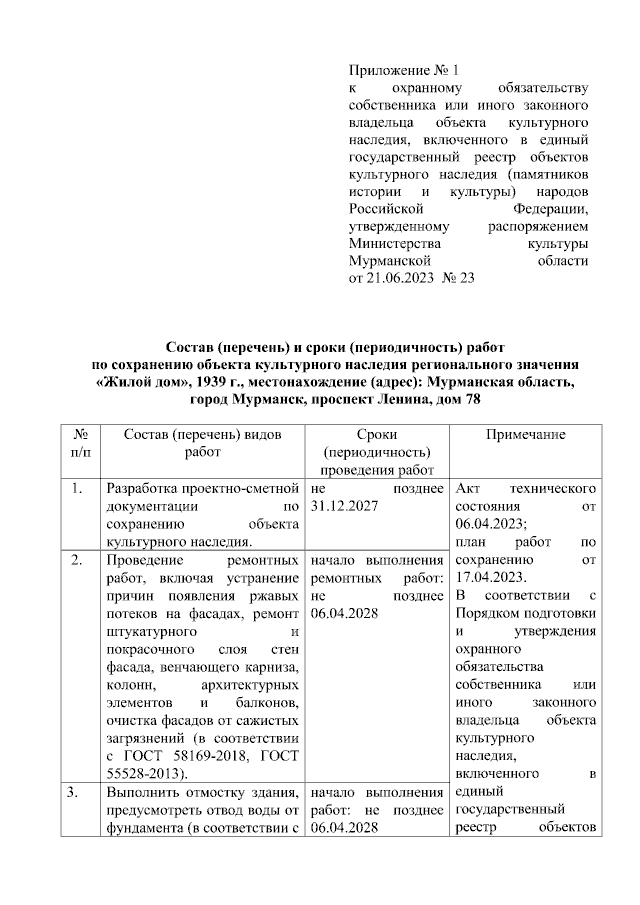 Приложение № 1
к охранному обязательству собственника или иного законного владельца объекта культурного наследия, включенного в единый государственный реестр объектов культурного наследия (памятников истории и культуры) народов Российской Федерации, утвержденному распоряжением Министерства культуры Мурманской области
от 21.06.2023 № 23

Состав (перечень) и сроки (периодичность) работ
по сохранению объекта культурного наследия регионального значения «Жилой дом», 1939 г., местонахождение (адрес): Мурманская область, город Мурманск, проспект Ленина, дом 78

| № п/п | Состав (перечень) видов работ | Сроки (периодичность) проведения работ | Примечание |
|---|---|---|---|
| 1. | Разработка проектно-сметной документации по сохранению объекта культурного наследия. | не позднее 31.12.2027 | Акт технического состояния от 06.04.2023; план работ по сохранению от 17.04.2023. В соответствии с Порядком подготовки и утверждения охранного обязательства собственника или иного законного владельца объекта культурного наследия, включенного в единый государственный реестр объектов |
| 2. | Проведение ремонтных работ, включая устранение причин появления ржавых потеков на фасадах, ремонт штукатурного и покрасочного слоя стен фасада, венчающего карниза, колонн, архитектурных элементов и балконов, очистка фасадов от сажистых загрязнений (в соответствии с ГОСТ 58169-2018, ГОСТ 55528-2013). | начало выполнения ремонтных работ: не позднее 06.04.2028 | |
| 3. | Выполнить отмостку здания, предусмотреть отвод воды от фундамента (в соответствии с | начало выполнения работ: не позднее 06.04.2028 | |